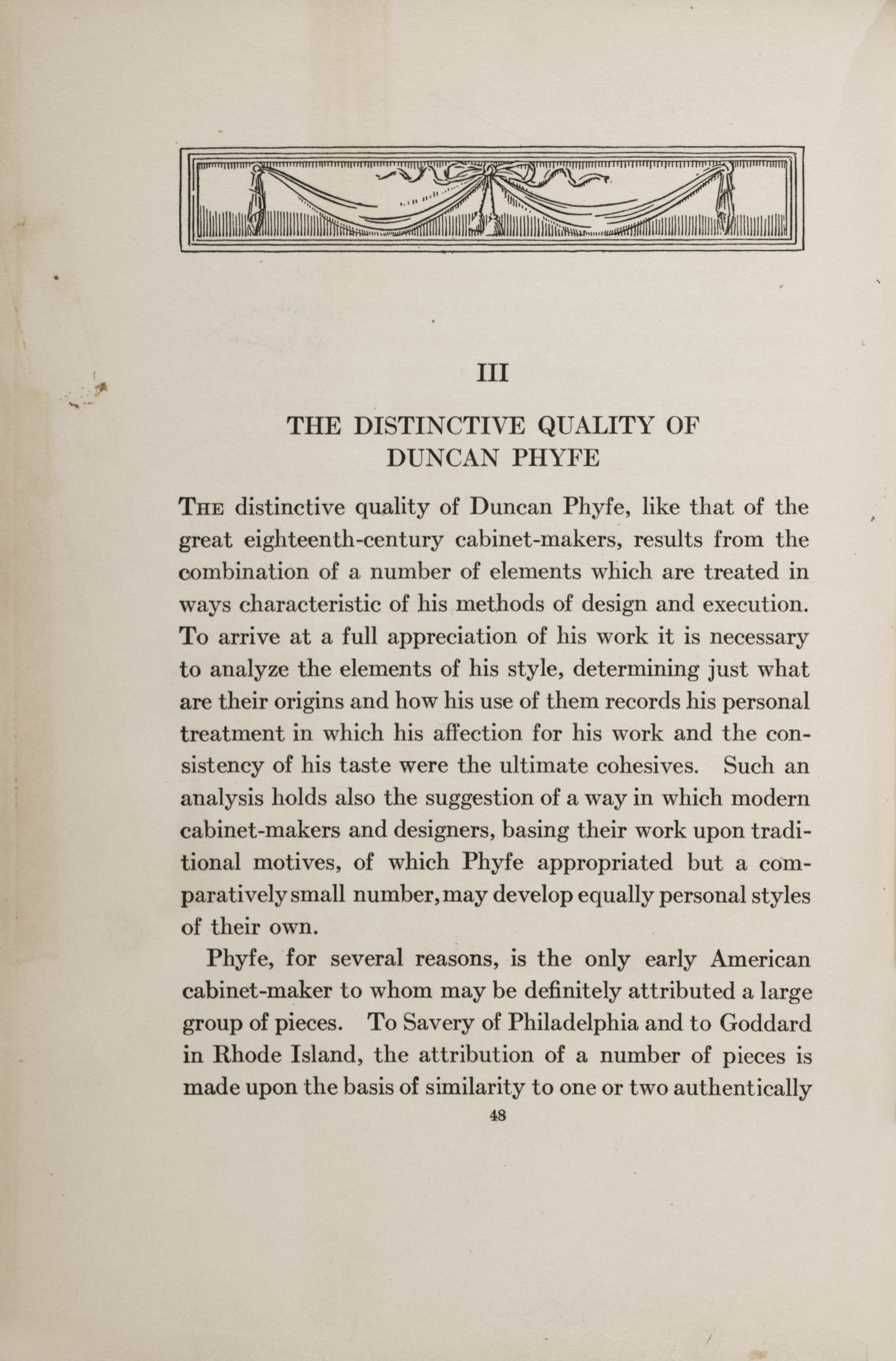 III

THE DISTINCTIVE QUALITY OF DUNCAN PHYFE

THE distinctive quality of Duncan Phyfe, like that of the great eighteenth-century cabinet-makers, results from the combination of a number of elements which are treated in ways characteristic of his methods of design and execution. To arrive at a full appreciation of his work it is necessary to analyze the elements of his style, determining just what are their origins and how his use of them records his personal treatment in which his affection for his work and the consistency of his taste were the ultimate cohesives. Such an analysis holds also the suggestion of a way in which modern cabinet-makers and designers, basing their work upon traditional motives, of which Phyfe appropriated but a comparatively small number, may develop equally personal styles of their own.

Phyfe, for several reasons, is the only early American cabinet-maker to whom may be definitely attributed a large group of pieces. To Savery of Philadelphia and to Goddard in Rhode Island, the attribution of a number of pieces is made upon the basis of similarity to one or two authentically

48